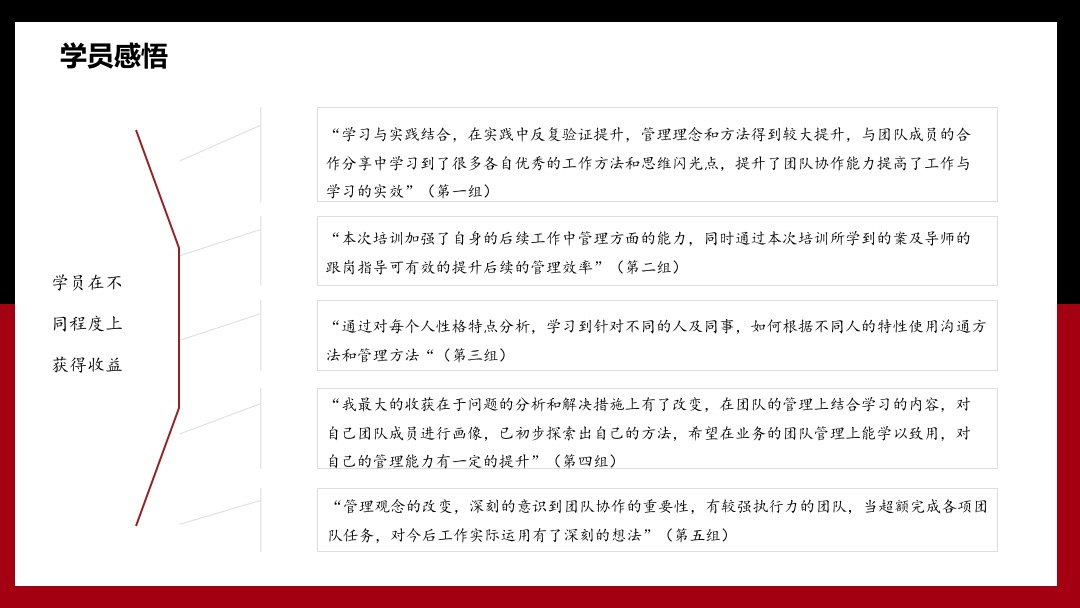 学员感悟

学员在不同程度上获得收益

“学习与实践结合，在实践中反复验证提升，管理理念和方法得到较大提升，与团队成员的合作分享中学习到了很多各自优秀的工作方法和思维闪光点，提升了团队协作能力提高了工作与学习的实效”（第一组）

“本次培训加强了自身的后续工作中管理方面的能力，同时通过本次培训所学到的案及导师的跟岗指导可有效的提升后续的管理效率”（第二组）

“通过对每个人性格特点分析，学习到针对不同的人及同事，如何根据不同人的特性使用沟通方法和管理方法“（第三组）

“我最大的收获在于问题的分析和解决措施上有了改变，在团队的管理上结合学习的内容，对自己团队成员进行画像，已初步探索出自己的方法，希望在业务的团队管理上能学以致用，对自己的管理能力有一定的提升”（第四组）

“管理观念的改变，深刻的意识到团队协作的重要性，有较强执行力的团队，当超额完成各项团队任务，对今后工作实际运用有了深刻的想法”（第五组）